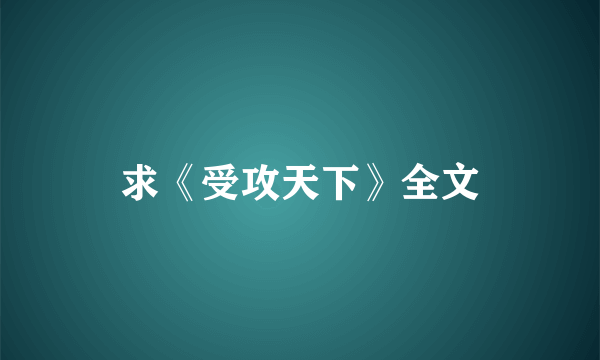 求《受攻天下》全文